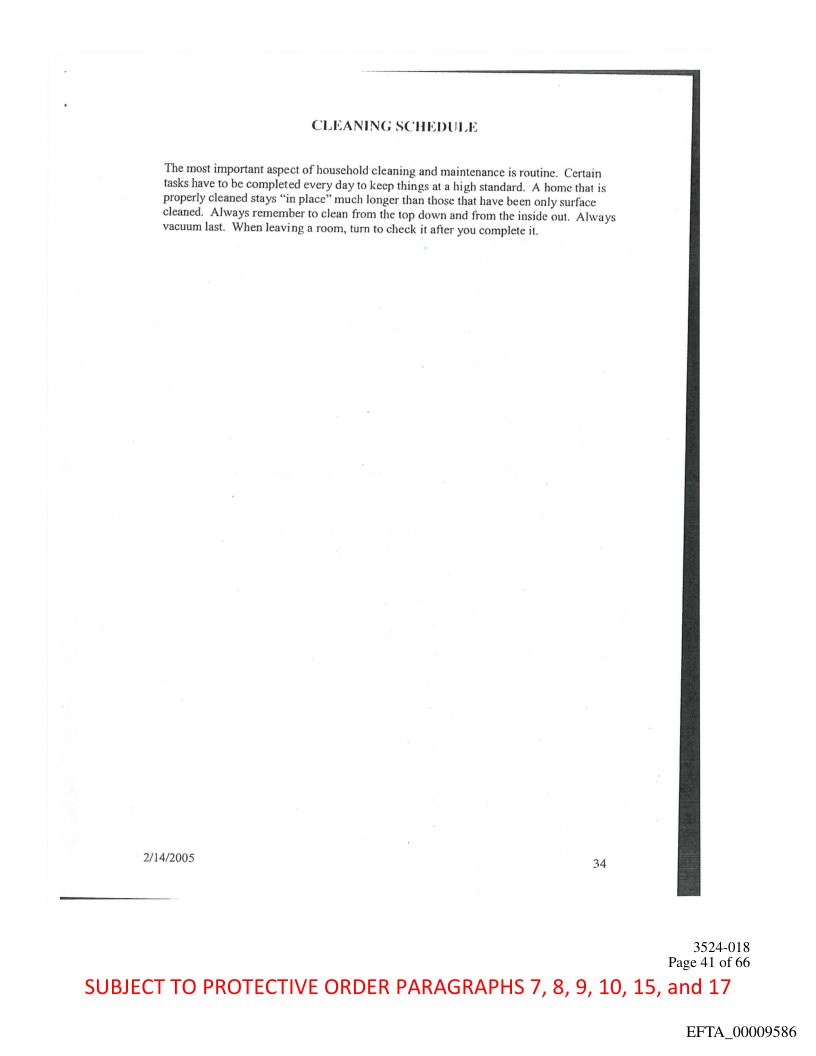 CLEANING SCHEDULE

The most important aspect of household cleaning and maintenance is routine. Certain tasks have to be completed every day to keep things at a high standard. A home that is properly cleaned stays "in place" much longer than those that have been only surface cleaned. Always remember to clean from the top down and from the inside out. Always vacuum last. When leaving a room, turn to check it after you complete it.

2/14/2005

34

3524-018
Page 41 of 66

SUBJECT TO PROTECTIVE ORDER PARAGRAPHS 7, 8, 9, 10, 15, and 17

EFTA_00009586